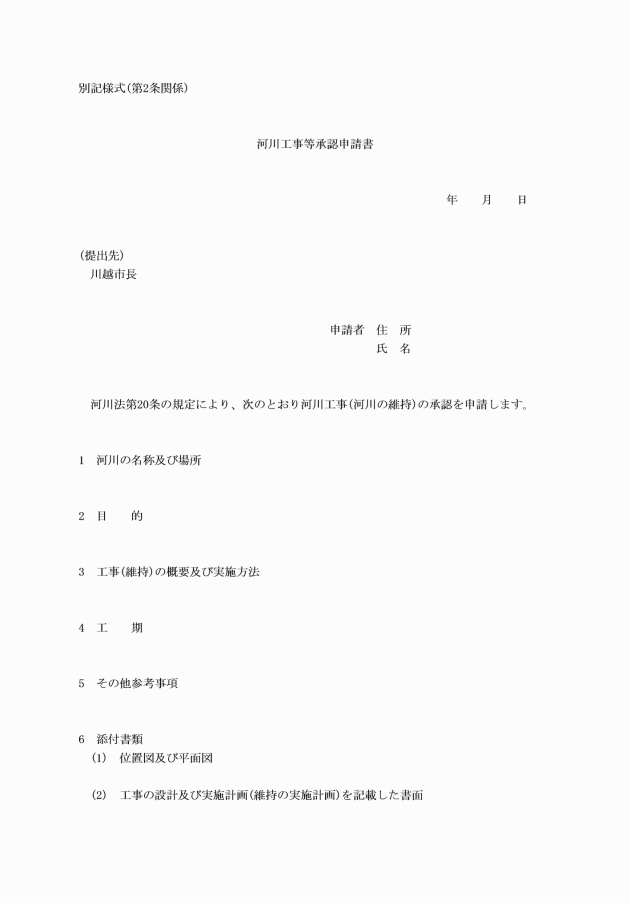 別記様式(第2条関係)

河川工事等承認申請書

年　月　日

(提出先)
川越市長

申請者　住　所
氏　名

河川法第20条の規定により、次のとおり河川工事(河川の維持)の承認を申請します。

1　河川の名称及び場所

2　目　　的

3　工事(維持)の概要及び実施方法

4　工　　期

5　その他参考事項

6　添付書類
(1)　位置図及び平面図

(2)　工事の設計及び実施計画(維持の実施計画)を記載した書面